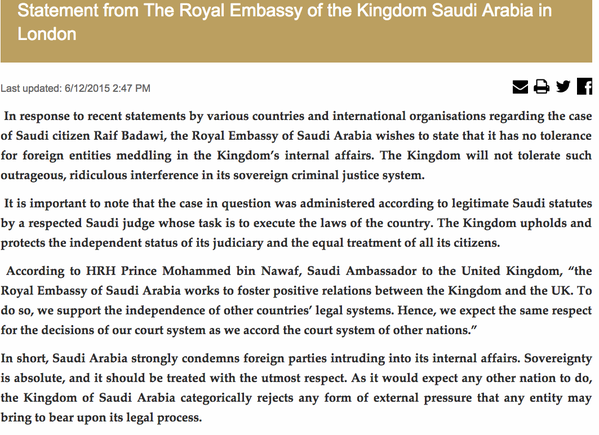 Statement from The Royal Embassy of the Kingdom Saudi Arabia in London

Last updated: 6/12/2015 2:47 PM

In response to recent statements by various countries and international organisations regarding the case of Saudi citizen Raif Badawi, the Royal Embassy of Saudi Arabia wishes to state that it has no tolerance for foreign entities meddling in the Kingdom's internal affairs. The Kingdom will not tolerate such outrageous, ridiculous interference in its sovereign criminal justice system.

It is important to note that the case in question was administered according to legitimate Saudi statutes by a respected Saudi judge whose task is to execute the laws of the country. The Kingdom upholds and protects the independent status of its judiciary and the equal treatment of all its citizens.

According to HRH Prince Mohammed bin Nawaf, Saudi Ambassador to the United Kingdom, "the Royal Embassy of Saudi Arabia works to foster positive relations between the Kingdom and the UK. To do so, we support the independence of other countries' legal systems. Hence, we expect the same respect for the decisions of our court system as we accord the court system of other nations."

In short, Saudi Arabia strongly condemns foreign parties intruding into its internal affairs. Sovereignty is absolute, and it should be treated with the utmost respect. As it would expect any other nation to do, the Kingdom of Saudi Arabia categorically rejects any form of external pressure that any entity may bring to bear upon its legal process.